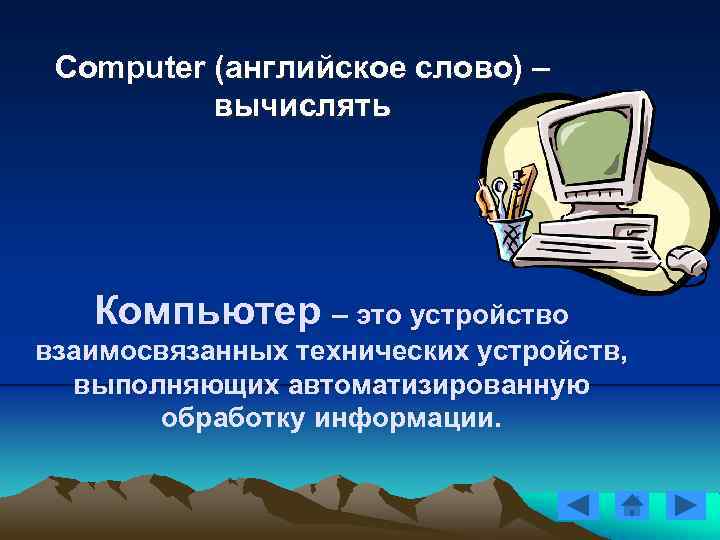 Computer (английское слово) – вычислять

Компьютер – это устройство взаимосвязанных технических устройств, выполняющих автоматизированную обработку информации.